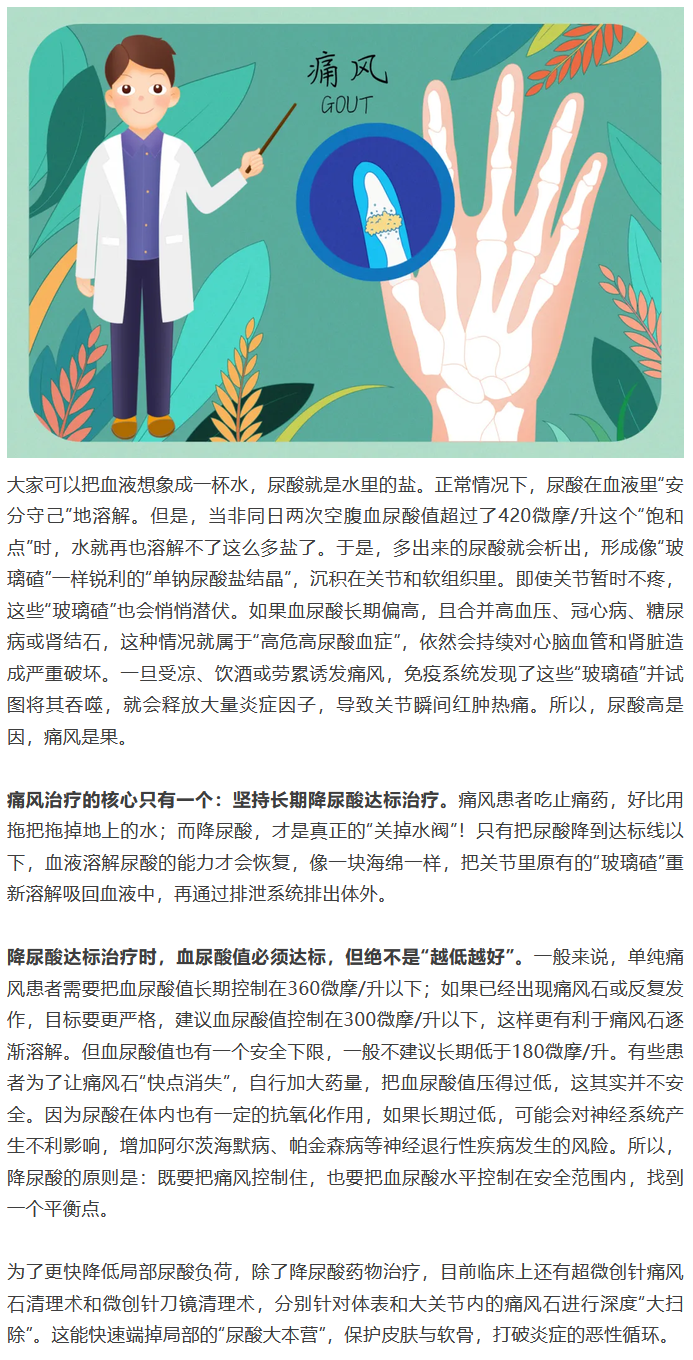 痛风
GOUT

大家可以把血液想象成一杯水，尿酸就是水里的盐。正常情况下，尿酸在血液里“安分守己”地溶解。但是，当非同日两次空腹血尿酸值超过了420微摩/升这个“饱和点”时，水就再也溶解不了这么多盐了。于是，多出来的尿酸就会析出，形成像“玻璃碴”一样锐利的“单钠尿酸盐结晶”，沉积在关节和软组织里。即使关节暂时不疼，这些“玻璃碴”也会悄悄潜伏。如果血尿酸长期偏高，且合并高血压、冠心病、糖尿病或肾结石，这种情况就属于“高危高尿酸血症”，依然会持续对心脑血管和肾脏造成严重破坏。一旦受凉、饮酒或劳累诱发痛风，免疫系统发现了这些“玻璃碴”并试图将其吞噬，就会释放大量炎症因子，导致关节瞬间红肿热痛。所以，尿酸高是因，痛风是果。

痛风治疗的核心只有一个：坚持长期降尿酸达标治疗。痛风患者吃止痛药，好比用拖把拖掉地上的水；而降尿酸，才是真正的“关掉水阀”！只有把尿酸降到达标线以下，血液溶解尿酸的能力才会恢复，像一块海绵一样，把关节里原有的“玻璃碴”重新溶解吸回血液中，再通过排泄系统排出体外。

降尿酸达标治疗时，血尿酸值必须达标，但绝不是“越低越好”。一般来说，单纯痛风患者需要把血尿酸值长期控制在360微摩/升以下；如果已经出现痛风石或反复发作，目标要更严格，建议血尿酸值控制在300微摩/升以下，这样更有利于痛风石逐渐溶解。但血尿酸值也有一个安全下限，一般不建议长期低于180微摩/升。有些患者为了让痛风石“快点消失”，自行加大药量，把血尿酸值压得过低，这其实并不安全。因为尿酸在体内也有一定的抗氧化作用，如果长期过低，可能会对神经系统产生不利影响，增加阿尔茨海默病、帕金森病等神经退行性疾病发生的风险。所以，降尿酸的原则是：既要把痛风控制住，也要把血尿酸水平控制在安全范围内，找到一个平衡点。

为了更快降低局部尿酸负荷，除了降尿酸药物治疗，目前临床上还有超微创针痛风石清理术和微创针刀镜清理术，分别针对体表和大关节内的痛风石进行深度“大扫除”。这能快速端掉局部的“尿酸大本营”，保护皮肤与软骨，打破炎症的恶性循环。